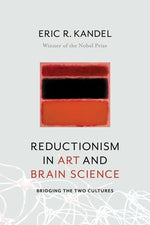 ERIC R. KANDEL

Winner of the Nobel Prize

REDUCTIONISM IN ART AND BRAIN SCIENCE

BRIDGING THE TWO CULTURES